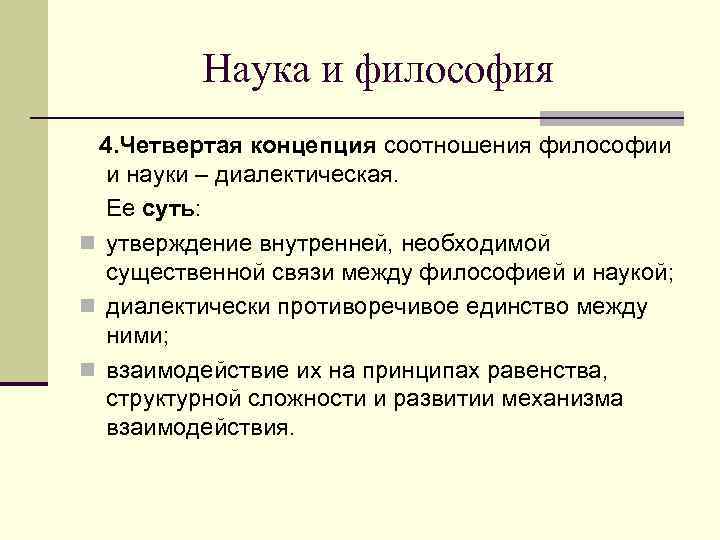 Наука и философия

4.Четвертая концепция соотношения философии и науки – диалектическая.

Ее суть:

утверждение внутренней, необходимой существенной связи между философией и наукой;

диалектически противоречивое единство между ними;

взаимодействие их на принципах равенства, структурной сложности и развитии механизма взаимодействия.